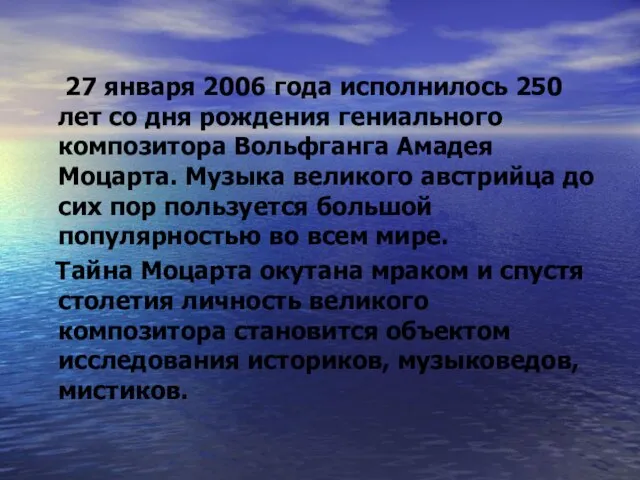 27 января 2006 года исполнилось 250 лет со дня рождения гениального композитора Вольфганга Амадея Моцарта. Музыка великого австрийца до сих пор пользуется большой популярностью во всем мире.

Тайна Моцарта окутана мраком и спустя столетия личность великого композитора становится объектом исследования историков, музыковедов, мистиков.